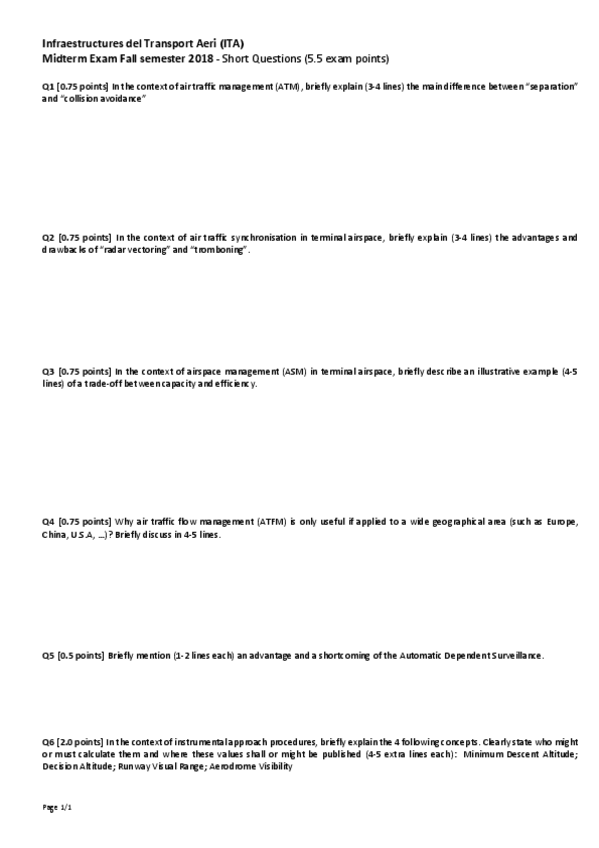 Infraestructures del Transport Aeri (ITA)
Midterm Exam Fall semester 2018 - Short Questions (5.5 exam points)

Q1 [0.75 points] In the context of air traffic management (ATM), briefly explain (3-4 lines) the main difference between "separation" and "collision avoidance"

Q2 [0.75 points] In the context of air traffic synchronisation in terminal airspace, briefly explain (3-4 lines) the advantages and drawbacks of "radar vectoring" and "tromboning".

Q3 [0.75 points] In the context of airspace management (ASM) in terminal airspace, briefly describe an illustrative example (4-5 lines) of a trade-off between capacity and efficiency.

Q4 [0.75 points] Why air traffic flow management (ATFM) is only useful if applied to a wide geographical area (such as Europe, China, U.S.A, ...)? Briefly discuss in 4-5 lines.

Q5 [0.5 points] Briefly mention (1-2 lines each) an advantage and a shortcoming of the Automatic Dependent Surveillance.

Q6 [2.0 points] In the context of instrumental approach procedures, briefly explain the 4 following concepts. Clearly state who might or must calculate them and where these values shall or might be published (4-5 extra lines each): Minimum Descent Altitude; Decision Altitude; Runway Visual Range; Aerodrome Visibility

Page 1/1